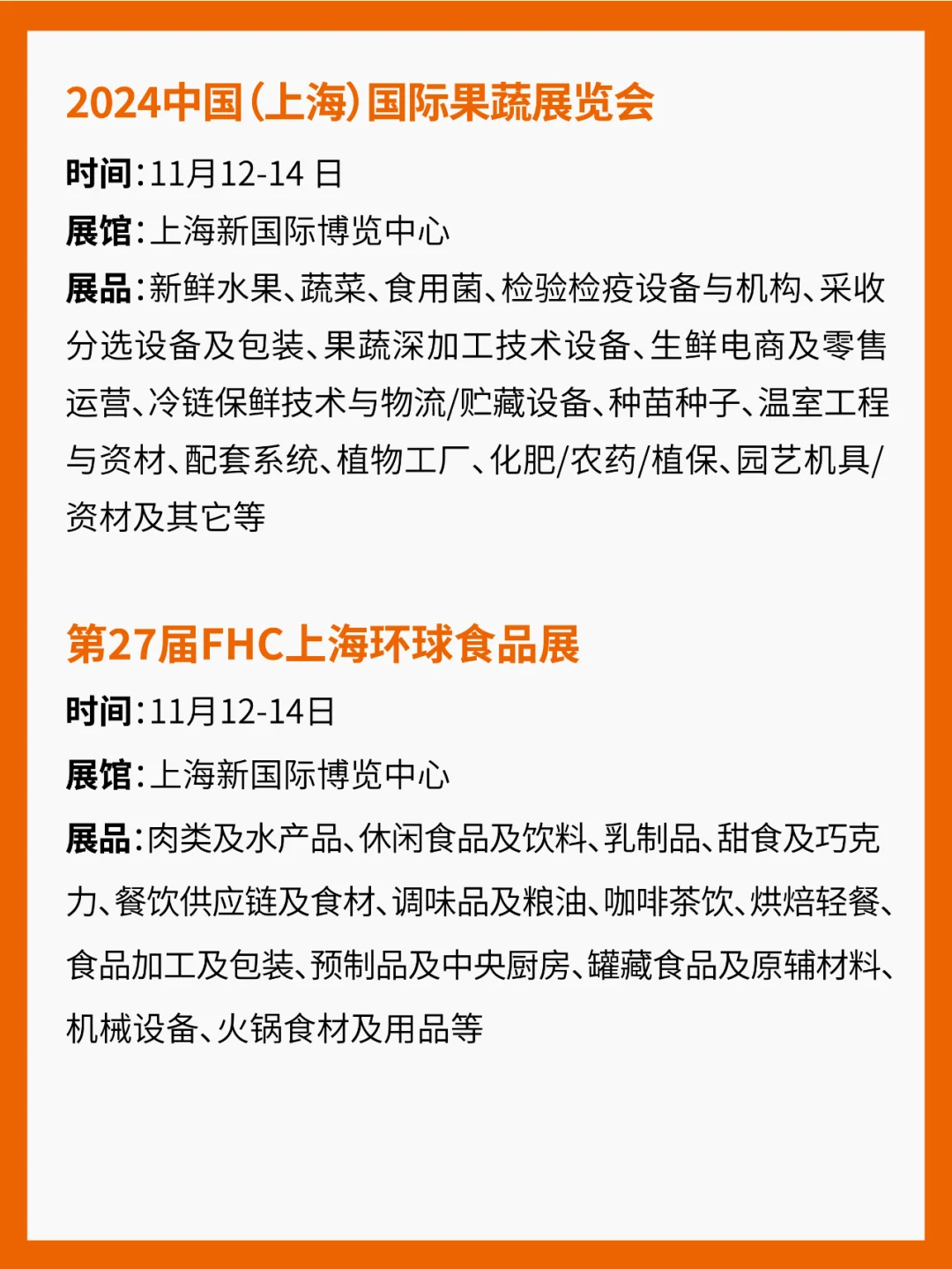 2024中国(上海)国际果蔬展览会

时间:11月12-14 日

展馆:上海新国际博览中心

展品:新鲜水果、蔬菜、食用菌、检验检疫设备与机构、采收分选设备及包装、果蔬深加工技术设备、生鲜电商及零售运营、冷链保鲜技术与物流/贮藏设备、种苗种子、温室工程与资材、配套系统、植物工厂、化肥/农药/植保、园艺机具/资材及其它等

第27届FHC上海环球食品展

时间:11月12-14日

展馆:上海新国际博览中心

展品:肉类及水产品、休闲食品及饮料、乳制品、甜食及巧克力、餐饮供应链及食材、调味品及粮油、咖啡茶饮、烘焙轻餐、食品加工及包装、预制品及中央厨房、罐藏食品及原辅材料、机械设备、火锅食材及用品等